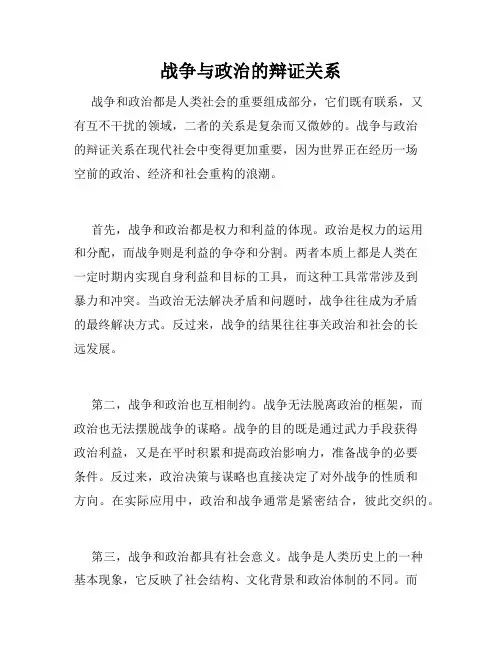 战争与政治的辩证关系

战争和政治都是人类社会的重要组成部分，它们既有联系，又有互不干扰的领域，二者的关系是复杂而又微妙的。战争与政治的辩证关系在现代社会中变得更加重要，因为世界正在经历一场空前的政治、经济和社会重构的浪潮。

首先，战争和政治都是权力和利益的体现。政治是权力的运用和分配，而战争则是利益的争夺和分割。两者本质上都是人类在一定时期内实现自身利益和目标的工具，而这种工具常常涉及到暴力和冲突。当政治无法解决矛盾和问题时，战争往往成为矛盾的最终解决方式。反过来，战争的结果往往事关政治和社会的长远发展。

第二，战争和政治也互相制约。战争无法脱离政治的框架，而政治也无法摆脱战争的谋略。战争的目的既是通过武力手段获得政治利益，又是在平时积累和提高政治影响力，准备战争的必要条件。反过来，政治决策与谋略也直接决定了对外战争的性质和方向。在实际应用中，政治和战争通常是紧密结合，彼此交织的。

第三，战争和政治都具有社会意义。战争是人类历史上的一种基本现象，它反映了社会结构、文化背景和政治体制的不同。而